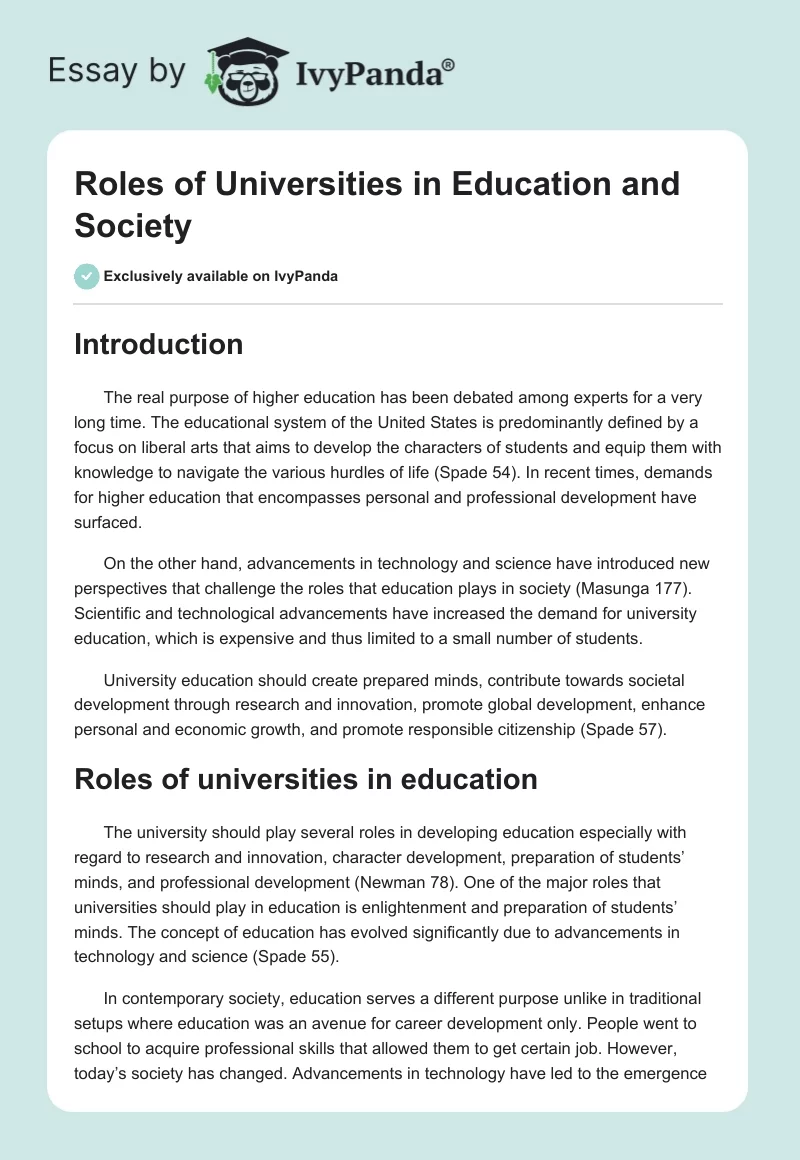 Essay by IvyPanda®

Roles of Universities in Education and Society

Exclusively available on IvyPanda

Introduction

The real purpose of higher education has been debated among experts for a very long time. The educational system of the United States is predominantly defined by a focus on liberal arts that aims to develop the characters of students and equip them with knowledge to navigate the various hurdles of life (Spade 54). In recent times, demands for higher education that encompasses personal and professional development have surfaced.

On the other hand, advancements in technology and science have introduced new perspectives that challenge the roles that education plays in society (Masunga 177). Scientific and technological advancements have increased the demand for university education, which is expensive and thus limited to a small number of students.

University education should create prepared minds, contribute towards societal development through research and innovation, promote global development, enhance personal and economic growth, and promote responsible citizenship (Spade 57).

Roles of universities in education

The university should play several roles in developing education especially with regard to research and innovation, character development, preparation of students' minds, and professional development (Newman 78). One of the major roles that universities should play in education is enlightenment and preparation of students' minds. The concept of education has evolved significantly due to advancements in technology and science (Spade 55).

In contemporary society, education serves a different purpose unlike in traditional setups where education was an avenue for career development only. People went to school to acquire professional skills that allowed them to get certain job. However, today's society has changed. Advancements in technology have led to the emergence